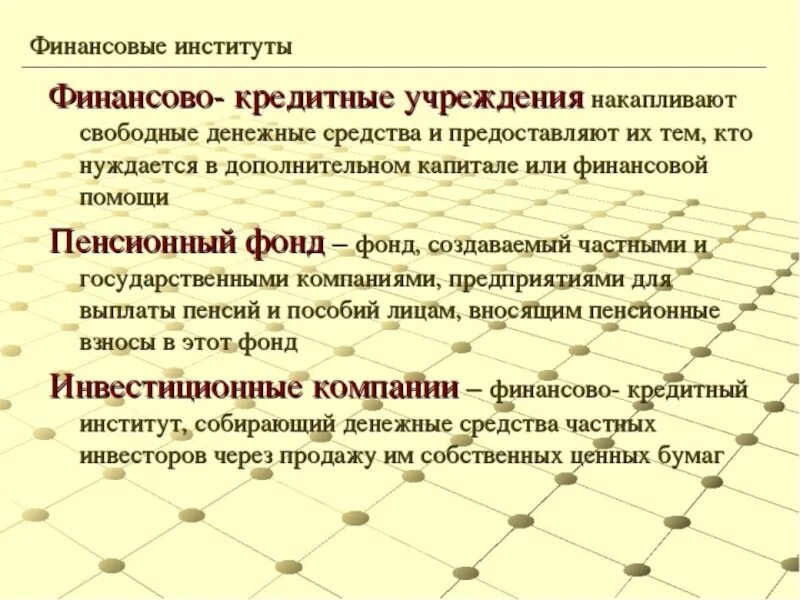 Финансовые институты

Финансово- кредитные учреждения накапливают свободные денежные средства и предоставляют их тем, кто нуждается в дополнительном капитале или финансовой помощи

Пенсионный фонд – фонд, создаваемый частными и государственными компаниями, предприятиями для выплаты пенсий и пособий лицам, вносящим пенсионные взносы в этот фонд

Инвестиционные компании – финансово- кредитный институт, собирающий денежные средства частных инвесторов через продажу им собственных ценных бумаг